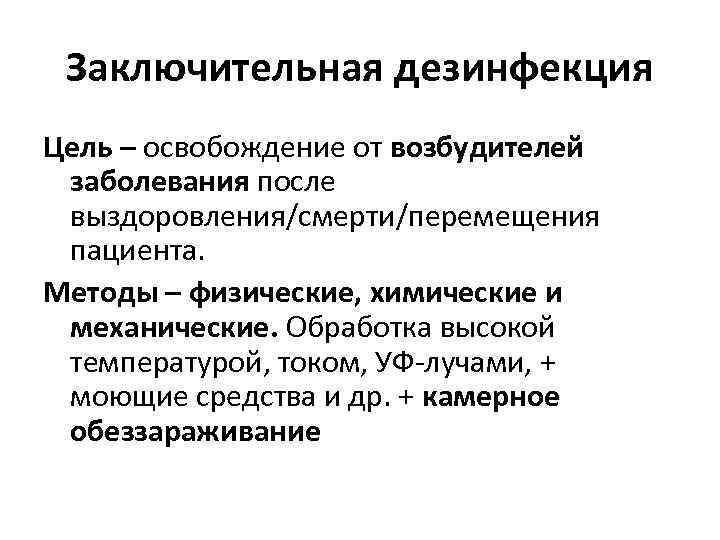 Заключительная дезинфекция

Цель – освобождение от возбудителей заболевания после выздоровления/смерти/перемещения пациента.

Методы – физические, химические и механические. Обработка высокой температурой, током, УФ-лучами, + моющие средства и др. + камерное обеззараживание